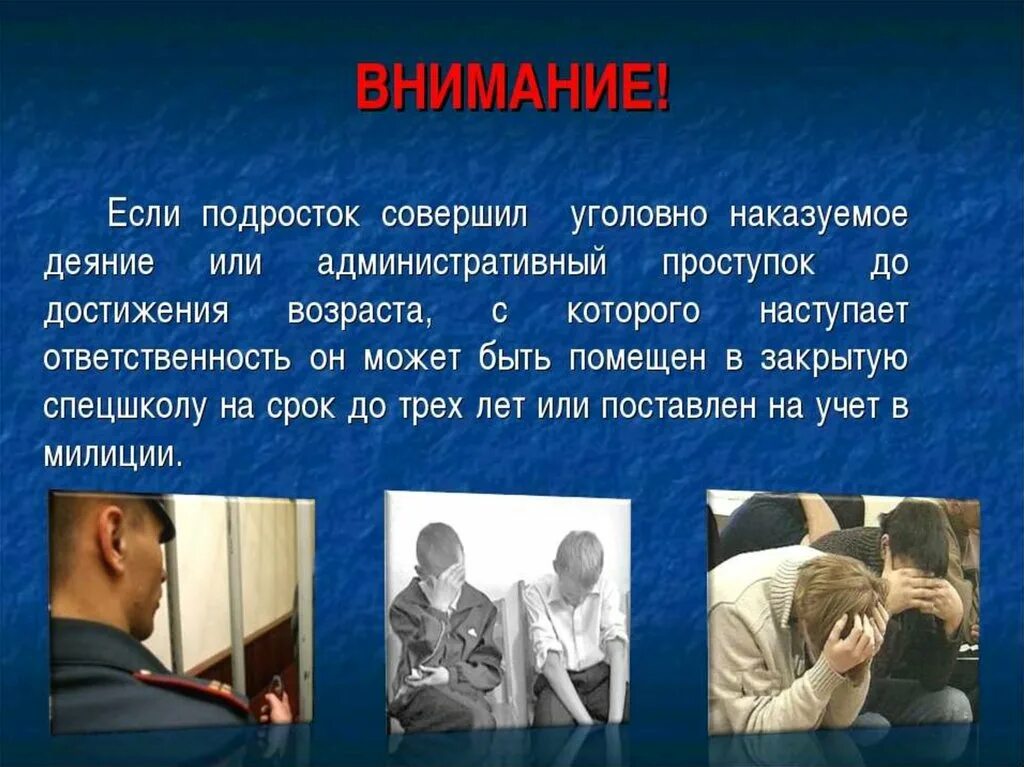 ВНИМАНИЕ!

Если подросток совершил уголовно наказуемое деяние или административный проступок до достижения возраста, с которого наступает ответственность он может быть помещен в закрытую спецшколу на срок до трех лет или поставлен на учет в милиции.